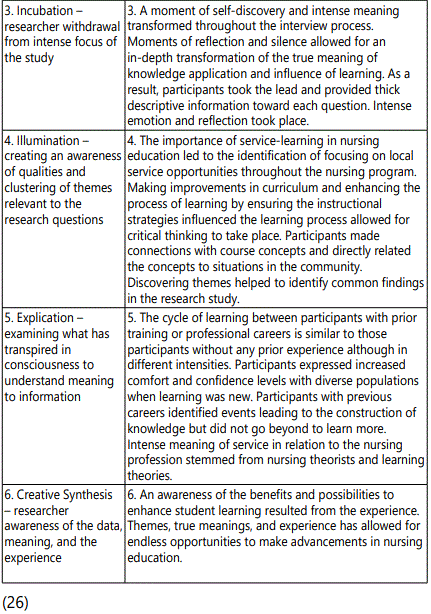 | | |
|---|---|
| 3. Incubation – researcher withdrawal from intense focus of the study | 3. A moment of self-discovery and intense meaning transformed throughout the interview process. Moments of reflection and silence allowed for an in-depth transformation of the true meaning of knowledge application and influence of learning. As a result, participants took the lead and provided thick descriptive information toward each question. Intense emotion and reflection took place. |
| 4. Illumination – creating an awareness of qualities and clustering of themes relevant to the research questions | 4. The importance of service-learning in nursing education led to the identification of focusing on local service opportunities throughout the nursing program. Making improvements in curriculum and enhancing the process of learning by ensuring the instructional strategies influenced the learning process allowed for critical thinking to take place. Participants made connections with course concepts and directly related the concepts to situations in the community. Discovering themes helped to identify common findings in the research study. |
| 5. Explication – examining what has transpired in consciousness to understand meaning to information | 5. The cycle of learning between participants with prior training or professional careers is similar to those participants without any prior experience although in different intensities. Participants expressed increased comfort and confidence levels with diverse populations when learning was new. Participants with previous careers identified events leading to the construction of knowledge but did not go beyond to learn more. Intense meaning of service in relation to the nursing profession stemmed from nursing theorists and learning theories. |
| 6. Creative Synthesis – researcher awareness of the data, meaning, and the experience | 6. An awareness of the benefits and possibilities to enhance student learning resulted from the experience. Themes, true meanings, and experience has allowed for endless opportunities to make advancements in nursing education. |

(26)